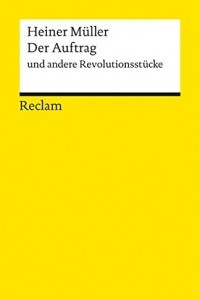 Heiner Müller
Der Auftrag
und andere Revolutionsstücke

Reclam